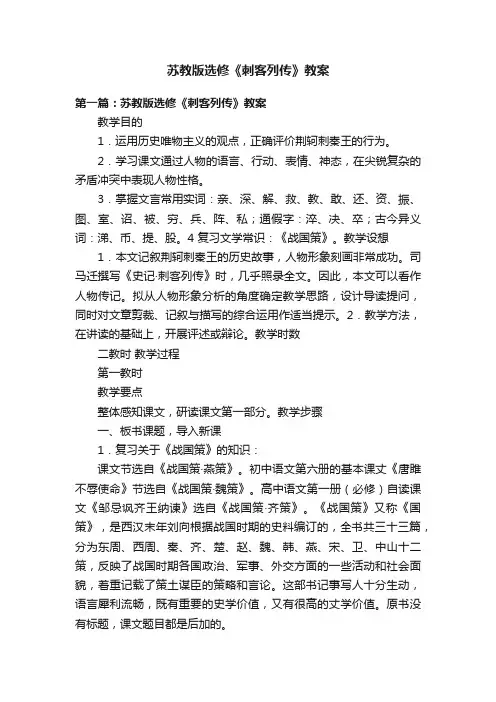 苏教版选修《刺客列传》教案

第一篇：苏教版选修《刺客列传》教案

教学目的

1．运用历史唯物主义的观点，正确评价荆轲刺秦王的行为。

2．学习课文通过人物的语言、行动、表情、神态，在尖锐复杂的矛盾冲突中表现人物性格。

3．掌握文言常用实词：亲、深、解、救、教、敢、还、资、振、图、室、诏、被、穷、兵、阵、私；通假字：淬、决、卒；古今异义词：涕、币、提、股。4 复习文学常识：《战国策》。教学设想

1．本文记叙荆轲刺秦王的历史故事，人物形象刻画非常成功。司马迁撰写《史记·刺客列传》时，几乎照录全文。因此，本文可以看作人物传记。拟从人物形象分析的角度确定教学思路，设计导读提问，同时对文章剪裁、记叙与描写的综合运用作适当提示。2．教学方法，在讲读的基础上，开展评述或辩论。教学时数

二教时 教学过程

第一教时

教学要点

整体感知课文，研读课文第一部分。教学步骤

一、板书课题，导入新课

1．复习关于《战国策》的知识：

课文节选自《战国策·燕策》。初中语文第六册的基本课文《唐雎不辱使命》节选自《战国策·魏策》。高中语文第一册（必修）自读课文《邹忌讽齐王纳谏》选自《战国策·齐策》。《战国策》又称《国策》，是西汉末年刘向根据战国时期的史料编订的，全书共三十三篇，分为东周、西周、秦、齐、楚、赵、魏、韩、燕、宋、卫、中山十二策，反映了战国时期各国政治、军事、外交方面的一些活动和社会面貌，着重记载了策士谋臣的策略和言论。这部书记事写人十分生动，语言犀利流畅，既有重要的史学价值，又有很高的文学价值。原书没有标题，课文题目都是后加的。